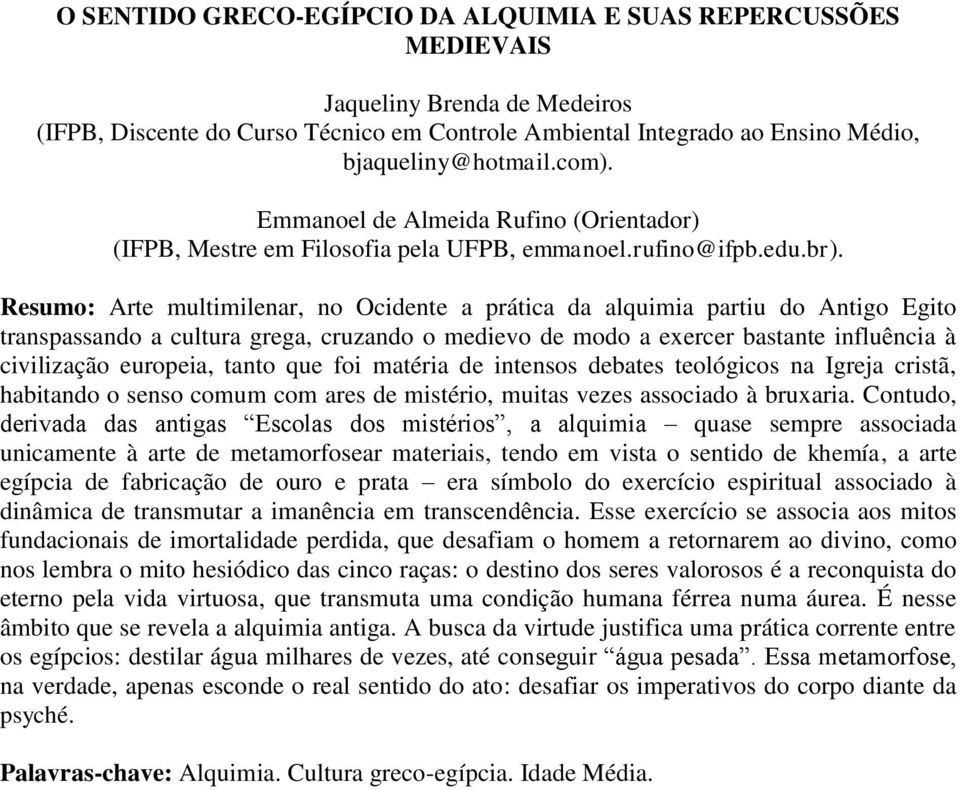 O SENTIDO GRECO-EGÍPCIO DA ALQUIMIA E SUAS REPERCUSSÕES MEDIEVAIS

Jaqueliny Brenda de Medeiros
(IFPB, Discente do Curso Técnico em Controle Ambiental Integrado ao Ensino Médio, bjaqueliny@hotmail.com).

Emmanoel de Almeida Rufino (Orientador)
(IFPB, Mestre em Filosofia pela UFPB, emmanoel.rufino@ifpb.edu.br).

Resumo: Arte multimilenar, no Ocidente a prática da alquimia partiu do Antigo Egito transpassando a cultura grega, cruzando o medievo de modo a exercer bastante influência à civilização europeia, tanto que foi matéria de intensos debates teológicos na Igreja cristã, habitando o senso comum com ares de mistério, muitas vezes associado à bruxaria. Contudo, derivada das antigas “Escolas dos mistérios”, a alquimia – quase sempre associada unicamente à arte de metamorfosear materiais, tendo em vista o sentido de khemía, a arte egípcia de fabricação de ouro e prata – era símbolo do exercício espiritual associado à dinâmica de transmutar a imanência em transcendência. Esse exercício se associa aos mitos fundacionais de imortalidade perdida, que desafiam o homem a retornarem ao divino, como nos lembra o mito hesiódico das cinco raças: o destino dos seres valorosos é a reconquista do eterno pela vida virtuosa, que transmuta uma condição humana férrea numa áurea. É nesse âmbito que se revela a alquimia antiga. A busca da virtude justifica uma prática corrente entre os egípcios: destilar água milhares de vezes, até conseguir “água pesada”. Essa metamorfose, na verdade, apenas esconde o real sentido do ato: desafiar os imperativos do corpo diante da psyché.

Palavras-chave: Alquimia. Cultura greco-egípcia. Idade Média.